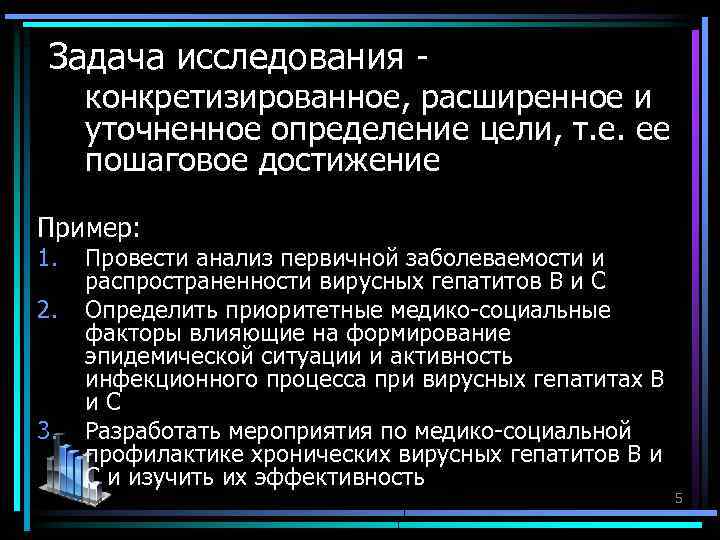 Задача исследования - конкретизированное, расширенное и уточненное определение цели, т.е. ее пошаговое достижение

Пример:
1. Провести анализ первичной заболеваемости и распространенности вирусных гепатитов В и С
2. Определить приоритетные медико-социальные факторы влияющие на формирование эпидемической ситуации и активность инфекционного процесса при вирусных гепатитах В и С
3. Разработать мероприятия по медико-социальной профилактике хронических вирусных гепатитов В и С и изучить их эффективность

5